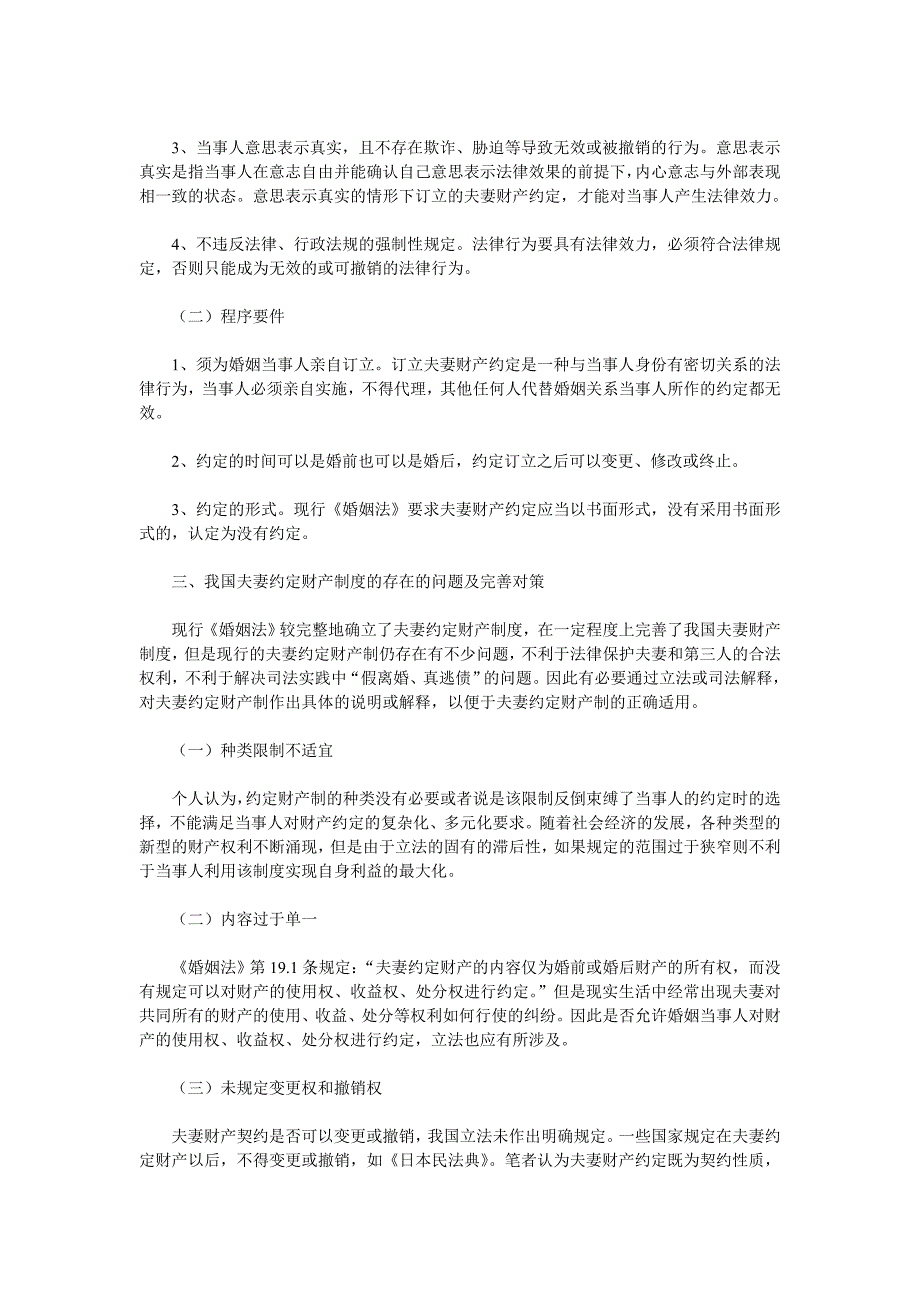 3、当事人意思表示真实，且不存在欺诈、胁迫等导致无效或被撤销的行为。意思表示真实是指当事人在意志自由并能确认自己意思表示法律效果的前提下，内心意志与外部表现相一致的状态。意思表示真实的情形下订立的夫妻财产约定，才能对当事人产生法律效力。

4、不违反法律、行政法规的强制性规定。法律行为要具有法律效力，必须符合法律规定，否则只能成为无效的或可撤销的法律行为。

（二）程序要件

1、须为婚姻当事人亲自订立。订立夫妻财产约定是一种与当事人身份有密切关系的法律行为，当事人必须亲自实施，不得代理，其他任何人代替婚姻关系当事人所作的约定都无效。

2、约定的时间可以是婚前也可以是婚后，约定订立之后可以变更、修改或终止。

3、约定的形式。现行《婚姻法》要求夫妻财产约定应当以书面形式，没有采用书面形式的，认定为没有约定。

三、我国夫妻约定财产制度的存在的问题及完善对策

现行《婚姻法》较完整地确立了夫妻约定财产制度，在一定程度上完善了我国夫妻财产制度，但是现行的夫妻约定财产制仍存在有不少问题，不利于法律保护夫妻和第三人的合法权利，不利于解决司法实践中“假离婚、真逃债”的问题。因此有必要通过立法或司法解释，对夫妻约定财产制作出具体的说明或解释，以便于夫妻约定财产制的正确适用。

（一）种类限制不适宜

个人认为，约定财产制的种类没有必要或者说是该限制反倒束缚了当事人的约定时的选择，不能满足当事人对财产约定的复杂化、多元化要求。随着社会经济的发展，各种类型的新型的财产权利不断涌现，但是由于立法的固有的滞后性，如果规定的范围过于狭窄则不利于当事人利用该制度实现自身利益的最大化。

（二）内容过于单一

《婚姻法》第 19.1 条规定：“夫妻约定财产的内容仅为婚前或婚后财产的所有权，而没有规定可以对财产的使用权、收益权、处分权进行约定。”但是现实生活中经常出现夫妻对共同所有的财产的使用、收益、处分等权利如何行使的纠纷。因此是否允许婚姻当事人对财产的使用权、收益权、处分权进行约定，立法也应有所涉及。

（三）未规定变更权和撤销权

夫妻财产契约是否可以变更或撤销，我国立法未作出明确规定。一些国家规定在夫妻约定财产以后，不得变更或撤销，如《日本民法典》。笔者认为夫妻财产约定既为契约性质，